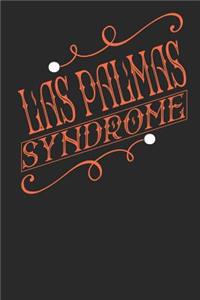 LAS PALMAS
SYNDROME